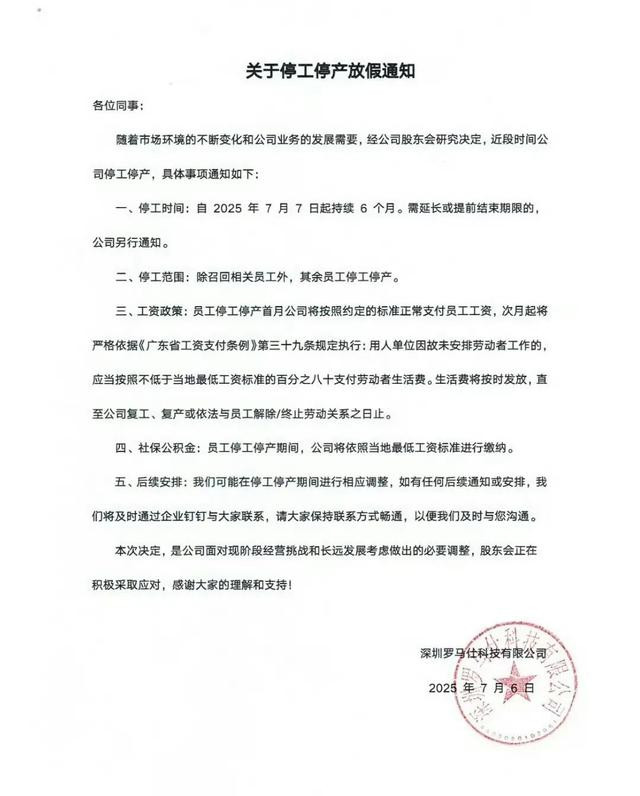 关于停工停产放假通知

各位同事：

随着市场环境的不断变化和公司业务的发展需要，经公司股东会研究决定，近段时间公司停工停产，具体事项通知如下：

一、停工时间：自 2025 年 7 月 7 日起持续 6 个月。需延长或提前结束期限的，公司另行通知。

二、停工范围：除召回相关员工外，其余员工停工停产。

三、工资政策：员工停工停产首月公司将按照约定的标准正常支付员工工资，次月起将严格依据《广东省工资支付条例》第三十九条规定执行：用人单位因故未安排劳动者工作的，应当按照不低于当地最低工资标准的百分之八十支付劳动者生活费。生活费将按时发放，直至公司复工、复产或依法与员工解除/终止劳动关系之日止。

四、社保公积金：员工停工停产期间，公司将依照当地最低工资标准进行缴纳。

五、后续安排：我们可能在停工停产期间进行相应调整，如有任何后续通知或安排，我们将及时通过企业钉钉与大家联系，请大家保持联系方式畅通，以便我们及时与您沟通。

本次决定，是公司面对现阶段经营挑战和长远发展考虑做出的必要调整，股东会正在积极采取应对，感谢大家的理解和支持！

深圳罗马仕科技有限公司
2025 年 7 月 6 日

深圳罗马仕科技有限公司